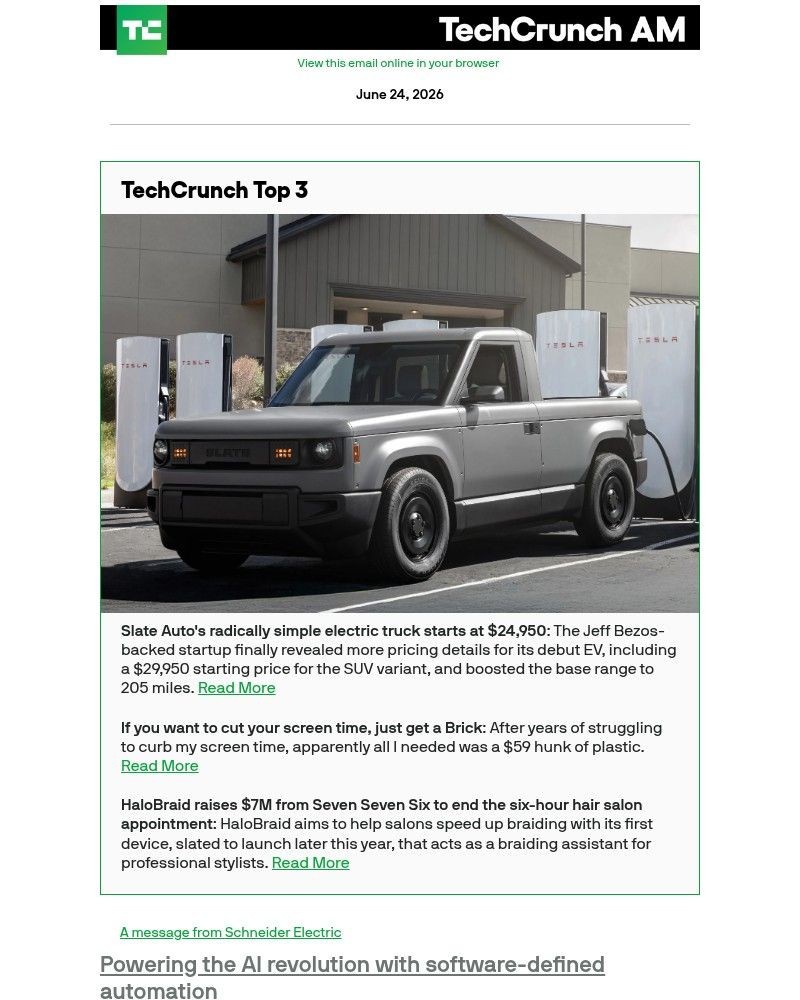 TC

TechCrunch AM

View this email online in your browser

June 24, 2026

TechCrunch Top 3

TESLA TESLA TESLA TESLA

SLATE

Slate Auto's radically simple electric truck starts at $24,950: The Jeff Bezos-backed startup finally revealed more pricing details for its debut EV, including a $29,950 starting price for the SUV variant, and boosted the base range to 205 miles. Read More

If you want to cut your screen time, just get a Brick: After years of struggling to curb my screen time, apparently all I needed was a $59 hunk of plastic. Read More

HaloBraid raises $7M from Seven Seven Six to end the six-hour hair salon appointment: HaloBraid aims to help salons speed up braiding with its first device, slated to launch later this year, that acts as a braiding assistant for professional stylists. Read More

A message from Schneider Electric

Powering the AI revolution with software-defined automation